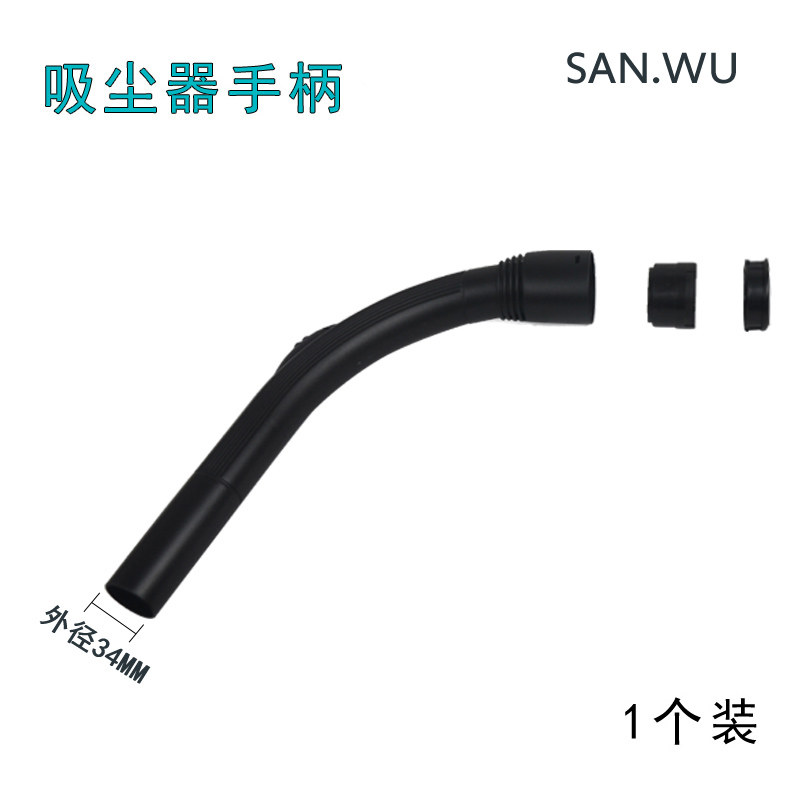 吸尘器手柄

SAN.WU

外径34MM

1个装